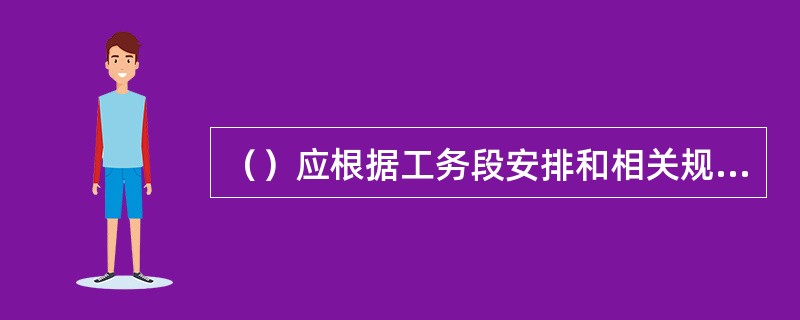 （）应根据工务段安排和相关规...